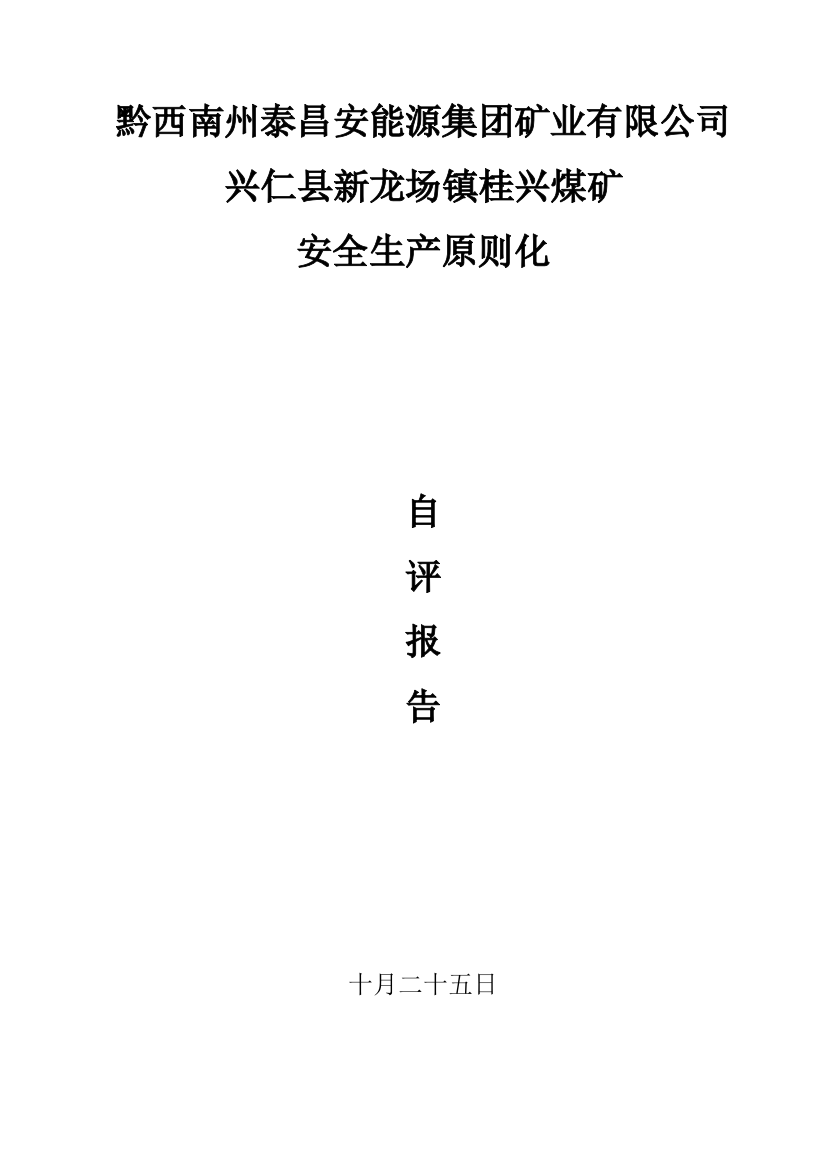 黔西南州泰昌安能源集团矿业有限公司

兴仁县新龙场镇桂兴煤矿

安全生产原则化

自

评

报

告

十月二十五日